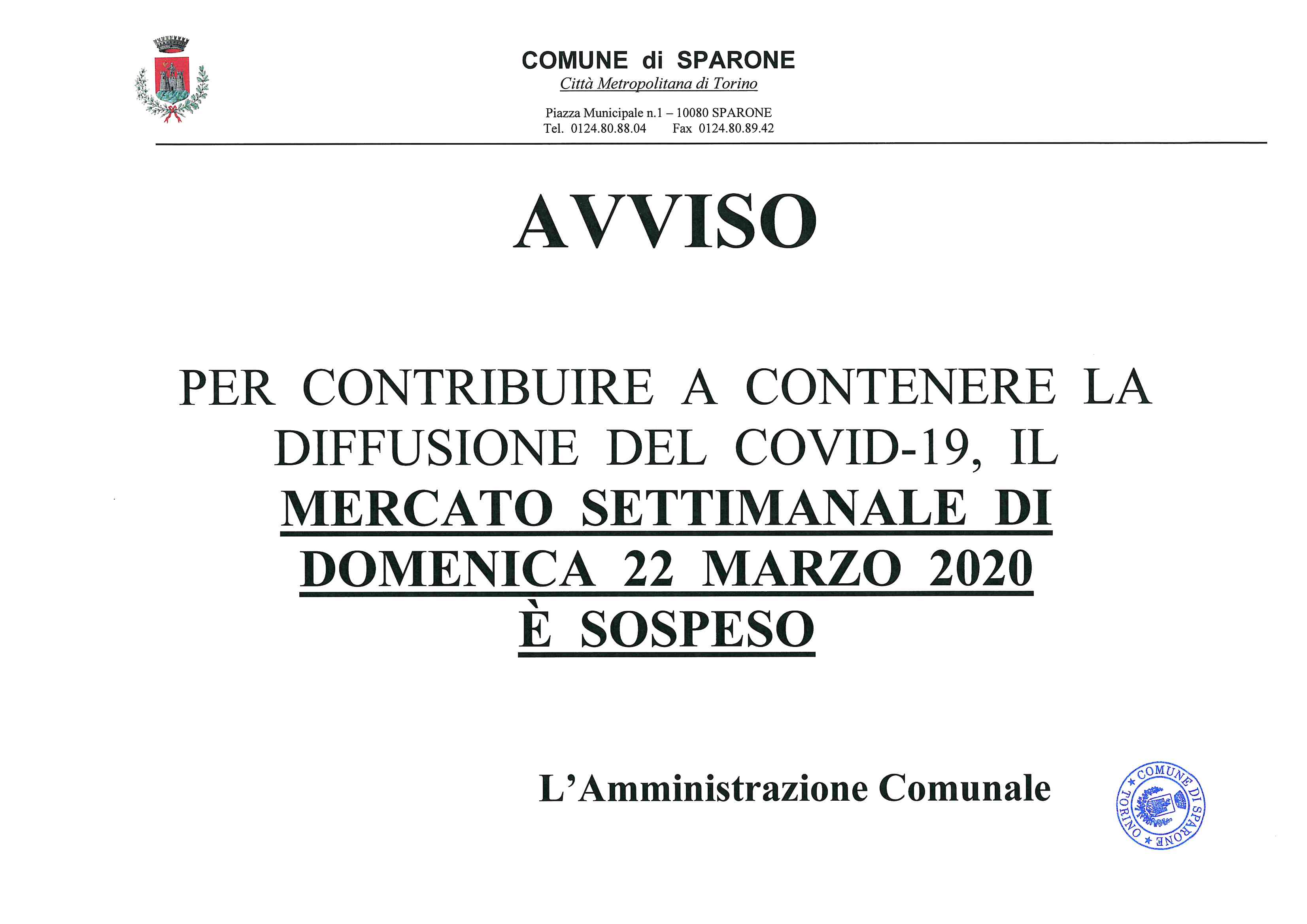 COMUNE di SPARONE
Città Metropolitana di Torino

Piazza Municipale n.1 – 10080 SPARONE
Tel. 0124.80.88.04 Fax 0124.80.89.42

AVVISO

PER CONTRIBUIRE A CONTENERE LA DIFFUSIONE DEL COVID-19, IL MERCATO SETTIMANALE DI DOMENICA 22 MARZO 2020 È SOSPESO

L'Amministrazione Comunale

COMUNE DI SPARONE TORINO